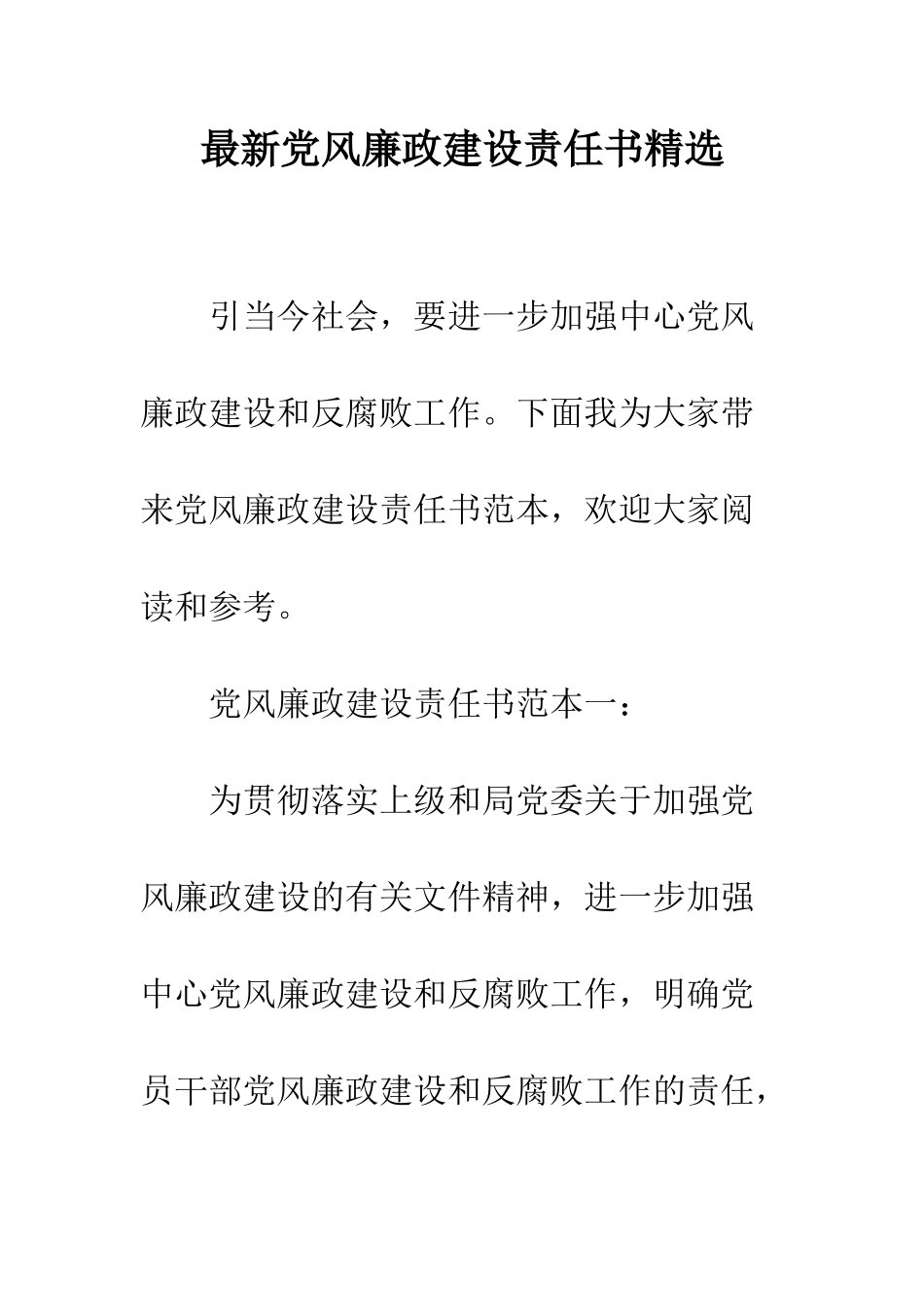 最新党风廉政建设责任书精选

引当今社会，要进一步加强中心党风廉政建设和反腐败工作。下面我为大家带来党风廉政建设责任书范本，欢迎大家阅读和参考。

党风廉政建设责任书范本一：

为贯彻落实上级和局党委关于加强党风廉政建设的有关文件精神，进一步加强中心党风廉政建设和反腐败工作，明确党员干部党风廉政建设和反腐败工作的责任，